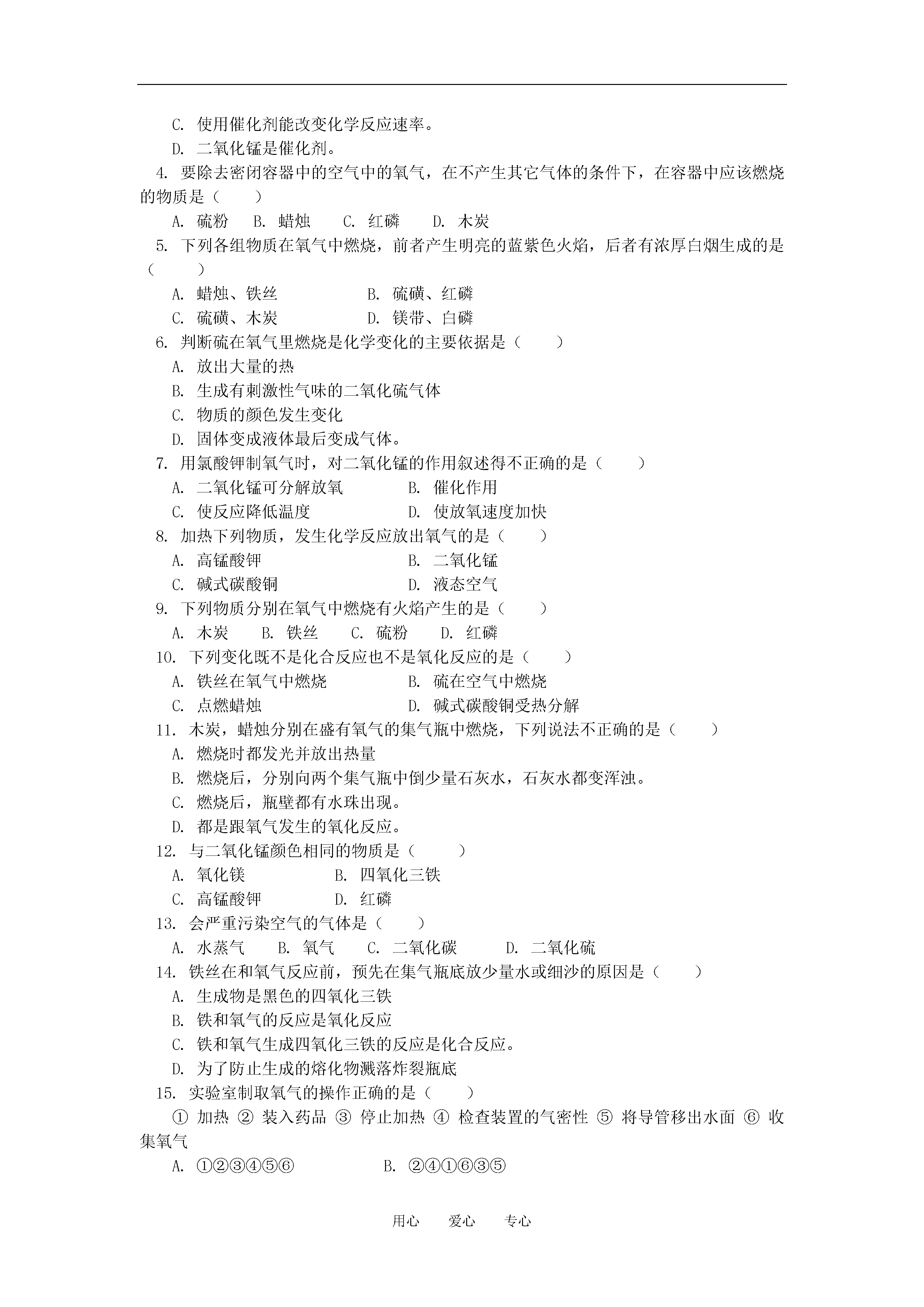 C.使用催化剂能改变化学反应速率。

D.二氧化锰是催化剂。

4.要除去密闭容器中的空气中的氧气，在不产生其它气体的条件下，在容器中应该燃烧的物质是（　　）

A.硫粉　B.蜡烛　C.红磷　D.木炭

5.下列各组物质在氧气中燃烧，前者产生明亮的蓝紫色火焰，后者有浓厚白烟生成的是（　　）

A.蜡烛、铁丝　B.硫磺、红磷

C.硫磺、木炭　D.镁带、白磷

6.判断硫在氧气里燃烧是化学变化的主要依据是（　　）

A.放出大量的热

B.生成有刺激性气味的二氧化硫气体

C.物质的颜色发生变化

D.固体变成液体最后变成气体。

7.用氯酸钾制氧气时，对二氧化锰的作用叙述得不正确的是（　　）

A.二氧化锰可分解放氧　B.催化作用

C.使反应降低温度　D.使放氧速度加快

8.加热下列物质，发生化学反应放出氧气的是（　　）

A.高锰酸钾　B.二氧化锰

C.碱式碳酸铜　D.液态空气

9.下列物质分别在氧气中燃烧有火焰产生的是（　　）

A.木炭　B.铁丝　C.硫粉　D.红磷

10.下列变化既不是化合反应也不是氧化反应的是（　　）

A.铁丝在氧气中燃烧　B.硫在空气中燃烧

C.点燃蜡烛　D.碱式碳酸铜受热分解

11.木炭，蜡烛分别在盛有氧气的集气瓶中燃烧，下列说法不正确的是（　　）

A.燃烧时都发光并放出热量

B.燃烧后，分别向两个集气瓶中倒少量石灰水，石灰水都变浑浊。

C.燃烧后，瓶壁都有水珠出现。

D.都是跟氧气发生的氧化反应。

12.与二氧化锰颜色相同的物质是（　　）

A.氧化镁　B.四氧化三铁

C.高锰酸钾　D.红磷

13.会严重污染空气的气体是（　　）

A.水蒸气　B.氧气　C.二氧化碳　D.二氧化硫

14.铁丝在和氧气反应前，预先在集气瓶底放少量水或细沙的原因是（　　）

A.生成物是黑色的四氧化三铁

B.铁和氧气的反应是氧化反应

C.铁和氧气生成四氧化三铁的反应是化合反应。

D.为了防止生成的熔化物溅落炸裂瓶底

15.实验室制取氧气的操作正确的是（　　）

①加热 ②装入药品 ③停止加热 ④检查装置的气密性 ⑤将导管移出水面 ⑥收集氧气

A.①②③④⑤⑥　B.②④①⑥③⑤

用心　爱心　专心